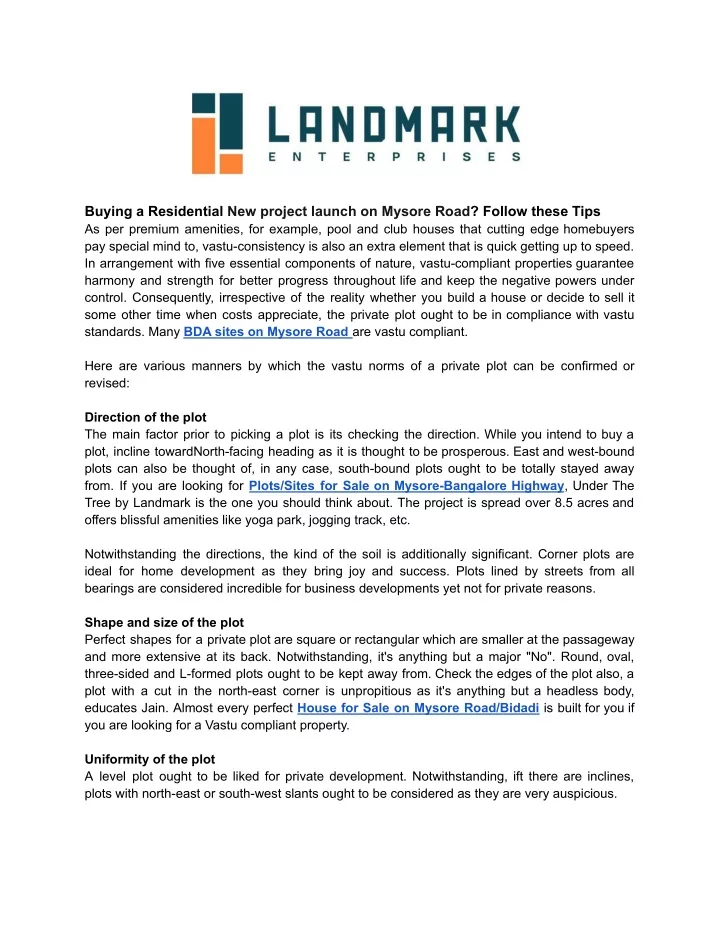 LANDMARK
ENTERPRISES

Buying a Residential New project launch on Mysore Road? Follow these Tips
As per premium amenities, for example, pool and club houses that cutting edge homebuyers pay special mind to, vastu-consistency is also an extra element that is quick getting up to speed. In arrangement with five essential components of nature, vastu-compliant properties guarantee harmony and strength for better progress throughout life and keep the negative powers under control. Consequently, irrespective of the reality whether you build a house or decide to sell it some other time when costs appreciate, the private plot ought to be in compliance with vastu standards. Many BDA sites on Mysore Road are vastu compliant.

Here are various manners by which the vastu norms of a private plot can be confirmed or revised:

Direction of the plot
The main factor prior to picking a plot is its checking the direction. While you intend to buy a plot, incline towardNorth-facing heading as it is thought to be prosperous. East and west-bound plots can also be thought of, in any case, south-bound plots ought to be totally stayed away from. If you are looking for Plots/Sites for Sale on Mysore-Bangalore Highway, Under The Tree by Landmark is the one you should think about. The project is spread over 8.5 acres and offers blissful amenities like yoga park, jogging track, etc.

Notwithstanding the directions, the kind of the soil is additionally significant. Corner plots are ideal for home development as they bring joy and success. Plots lined by streets from all bearings are considered incredible for business developments yet not for private reasons.

Shape and size of the plot
Perfect shapes for a private plot are square or rectangular which are smaller at the passageway and more extensive at its back. Notwithstanding, it's anything but a major "No". Round, oval, three-sided and L-formed plots ought to be kept away from. Check the edges of the plot also, a plot with a cut in the north-east corner is unpropitious as it's anything but a headless body, educates Jain. Almost every perfect House for Sale on Mysore Road/Bidadi is built for you if you are looking for a Vastu compliant property.

Uniformity of the plot
A level plot ought to be liked for private development. Notwithstanding, ift there are inclines, plots with north-east or south-west slants ought to be considered as they are very auspicious.